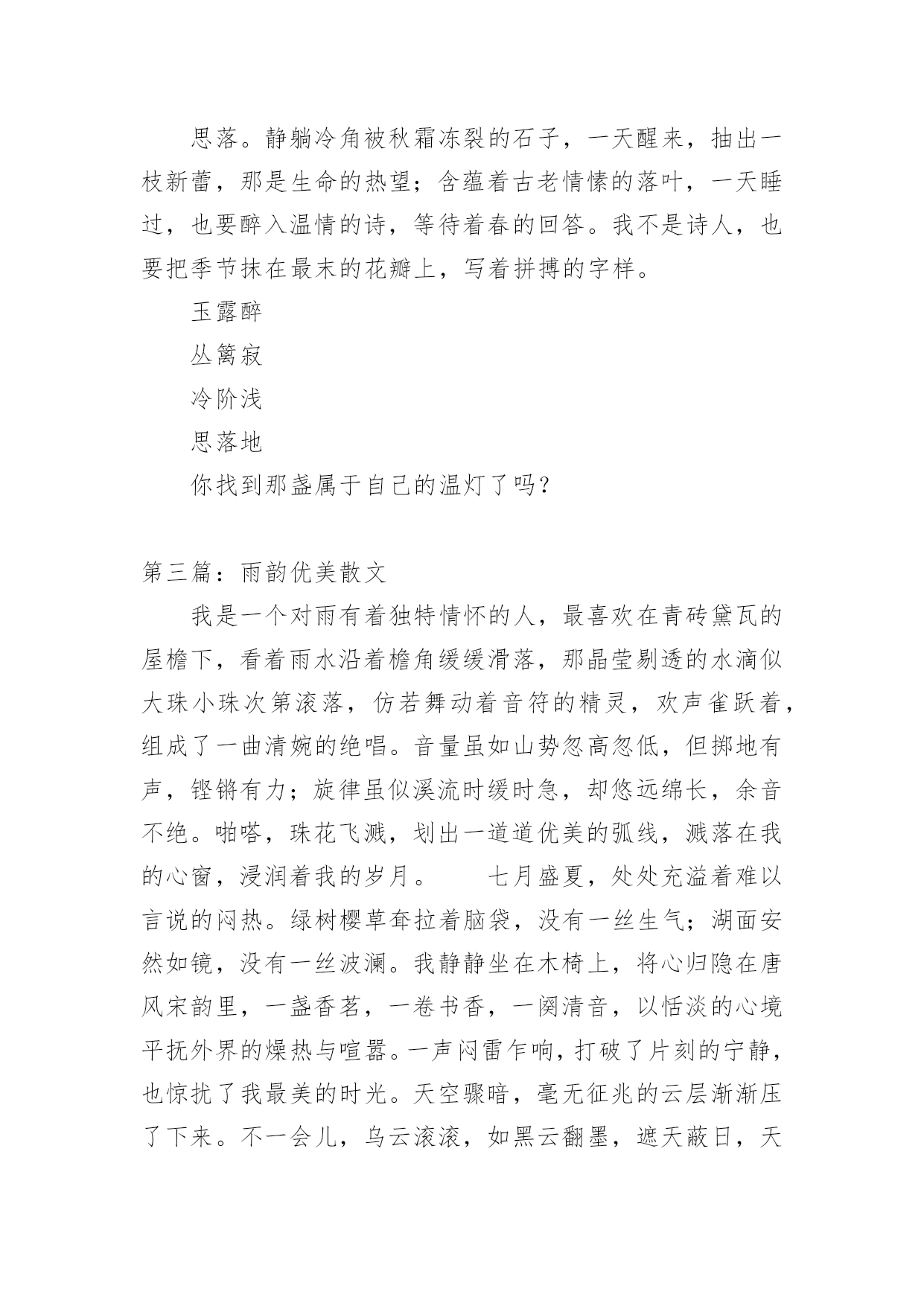 思落。静躺冷角被秋霜冻裂的石子，一天醒来，抽出一枝新蕾，那是生命的热望；含蕴着古老情愫的落叶，一天睡过，也要醉入温情的诗，等待着春的回答。我不是诗人，也要把季节抹在最末的花瓣上，写着拼搏的字样。

玉露醉

丛篱寂

冷阶浅

思落地

你找到那盏属于自己的温灯了吗？

第三篇：雨韵优美散文

我是一个对雨有着独特情怀的人，最喜欢在青砖黛瓦的屋檐下，看着雨水沿着檐角缓缓滑落，那晶莹剔透的水滴似大珠小珠次第滚落，仿若舞动着音符的精灵，欢声雀跃着，组成了一曲清婉的绝唱。音量虽如山势忽高忽低，但掷地有声，铿锵有力；旋律虽似溪流时缓时急，却悠远绵长，余音不绝。啪嗒，珠花飞溅，划出一道道优美的弧线，溅落在我的心窗，浸润着我的岁月。　　七月盛夏，处处充溢着难以言说的闷热。绿树樱草耷拉着脑袋，没有一丝生气；湖面安然如镜，没有一丝波澜。我静静坐在木椅上，将心归隐在唐风宋韵里，一盏香茗，一卷书香，一阕清音，以恬淡的心境平抚外界的燥热与喧嚣。一声闷雷乍响，打破了片刻的宁静，也惊扰了我最美的时光。天空骤暗，毫无征兆的云层渐渐压了下来。不一会儿，乌云滚滚，如黑云翻墨，遮天蔽日，天